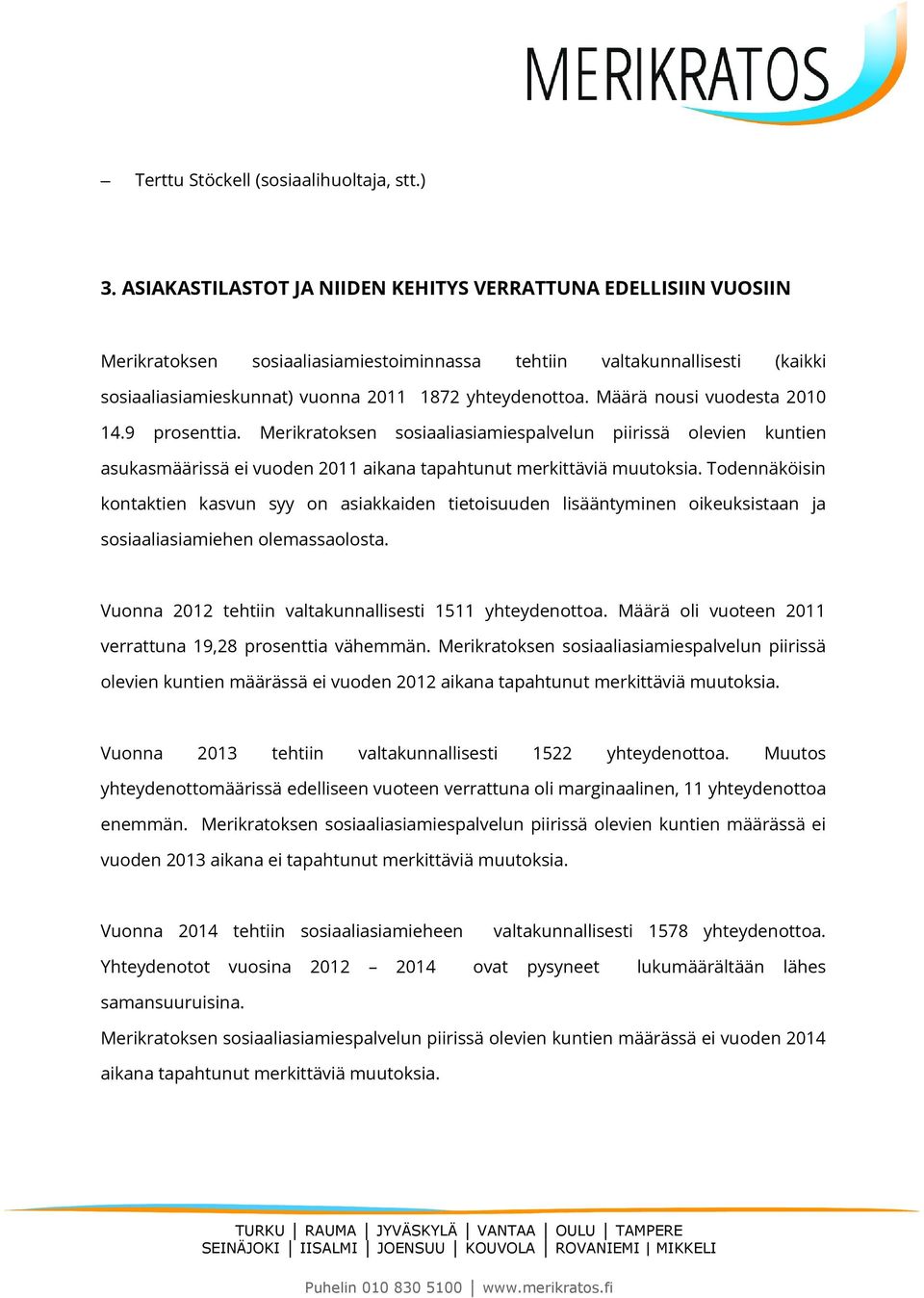 MERIKRATOS

– Terttu Stöckell (sosiaalihuoltaja, stt.)

3. ASIAKASTILASTOT JA NIIDEN KEHITYS VERRATTUNA EDELLISIIN VUOSIIN

Merikratoksen sosiaaliasiamiestoiminnassa tehtiin valtakunnallisesti (kaikki sosiaaliasiamieskunnat) vuonna 2011 1872 yhteydenottoa. Määrä nousi vuodesta 2010 14.9 prosenttia. Merikratoksen sosiaaliasiamiespalvelun piirissä olevien kuntien asukasmäärissä ei vuoden 2011 aikana tapahtunut merkittäviä muutoksia. Todennäköisin kontaktien kasvun syy on asiakkaiden tietoisuuden lisääntyminen oikeuksistaan ja sosiaaliasiamiehen olemassaolosta.

Vuonna 2012 tehtiin valtakunnallisesti 1511 yhteydenottoa. Määrä oli vuoteen 2011 verrattuna 19,28 prosenttia vähemmän. Merikratoksen sosiaaliasiamiespalvelun piirissä olevien kuntien määrässä ei vuoden 2012 aikana tapahtunut merkittäviä muutoksia.

Vuonna 2013 tehtiin valtakunnallisesti 1522 yhteydenottoa. Muutos yhteydenottomäärissä edelliseen vuoteen verrattuna oli marginaalinen, 11 yhteydenottoa enemmän. Merikratoksen sosiaaliasiamiespalvelun piirissä olevien kuntien määrässä ei vuoden 2013 aikana ei tapahtunut merkittäviä muutoksia.

Vuonna 2014 tehtiin sosiaaliasiamieheen valtakunnallisesti 1578 yhteydenottoa. Yhteydenotot vuosina 2012 – 2014 ovat pysyneet lukumäärältään lähes samansuuruisina.
Merikratoksen sosiaaliasiamiespalvelun piirissä olevien kuntien määrässä ei vuoden 2014 aikana tapahtunut merkittäviä muutoksia.

TURKU | RAUMA | JYVÄSKYLÄ | VANTAA | OULU | TAMPERE
SEINÄJOKI | IISALMI | JOENSUU | KOUVOLA | ROVANIEMI | MIKKELI

Puhelin 010 830 5100 | www.merikratos.fi